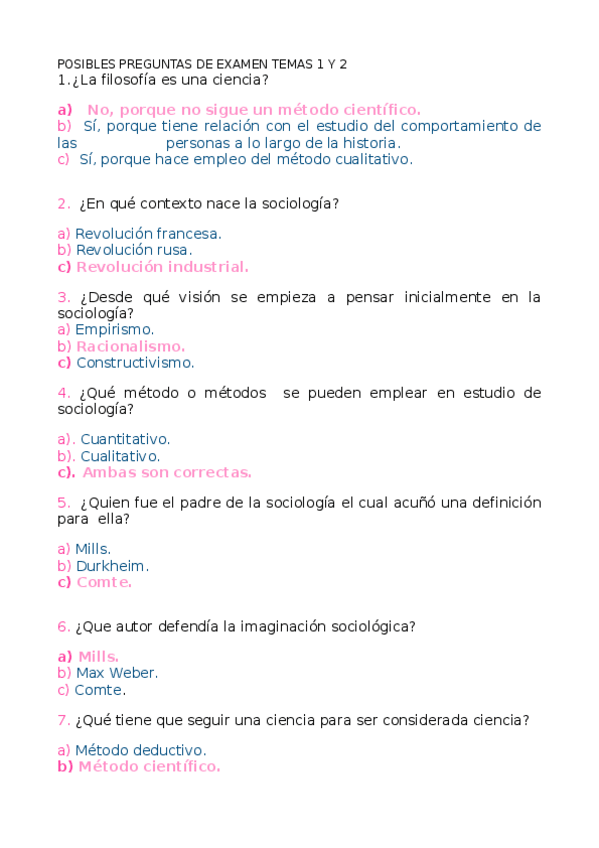 POSIBLES PREGUNTAS DE EXAMEN TEMAS 1 Y 2
1.¿La filosofía es una ciencia?

a) No, porque no sigue un método científico.
b) Sí, porque tiene relación con el estudio del comportamiento de las personas a lo largo de la historia.
c) Sí, porque hace empleo del método cualitativo.

2. ¿En qué contexto nace la sociología?

a) Revolución francesa.
b) Revolución rusa.
c) Revolución industrial.

3. ¿Desde qué visión se empieza a pensar inicialmente en la sociología?
a) Empirismo.
b) Racionalismo.
c) Constructivismo.

4. ¿Qué método o métodos se pueden emplear en estudio de sociología?

a). Cuantitativo.
b). Cualitativo.
c). Ambas son correctas.

5. ¿Quien fue el padre de la sociología el cual acuñó una definición para ella?

a) Mills.
b) Durkheim.
c) Comte.

6. ¿Que autor defendía la imaginación sociológica?

a) Mills.
b) Max Weber.
c) Comte.

7. ¿Qué tiene que seguir una ciencia para ser considerada ciencia?

a) Método deductivo.
b) Método científico.